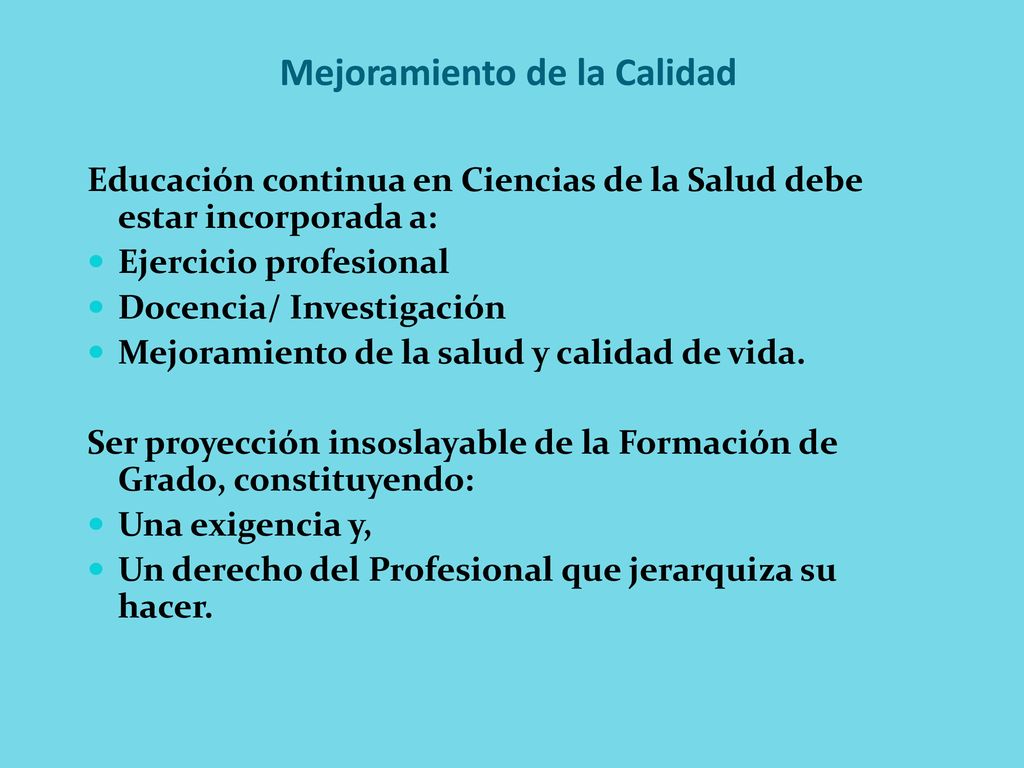 Mejoramiento de la Calidad

Educación continua en Ciencias de la Salud debe estar incorporada a:

- Ejercicio profesional
- Docencia/ Investigación
- Mejoramiento de la salud y calidad de vida.

Ser proyección insoslayable de la Formación de Grado, constituyendo:

- Una exigencia y,
- Un derecho del Profesional que jerarquiza su hacer.